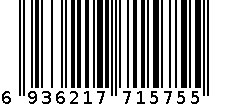 6 936217 715755